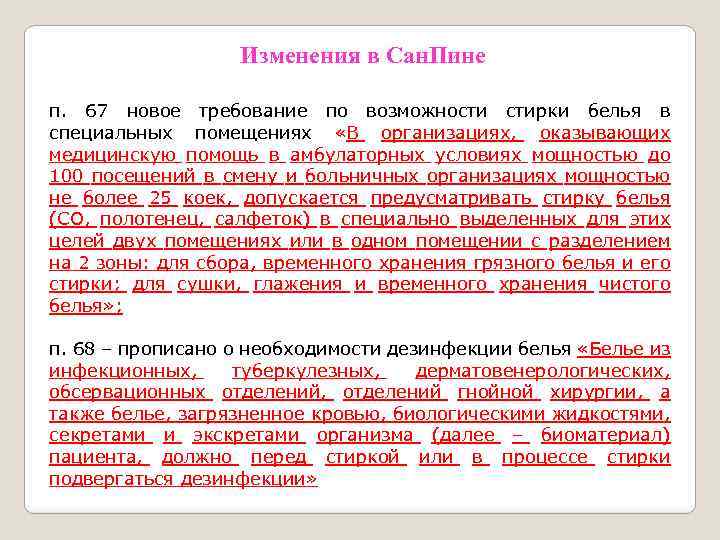 Изменения в СанПине

п. 67 новое требование по возможности стирки белья в специальных помещениях «В организациях, оказывающих медицинскую помощь в амбулаторных условиях мощностью до 100 посещений в смену и больничных организациях мощностью не более 25 коек, допускается предусматривать стирку белья (СО, полотенец, салфеток) в специально выделенных для этих целей двух помещениях или в одном помещении с разделением на 2 зоны: для сбора, временного хранения грязного белья и его стирки; для сушки, глажения и временного хранения чистого белья»;

п. 68 – прописано о необходимости дезинфекции белья «Белье из инфекционных, туберкулезных, дерматовенерологических, обсервационных отделений, отделений гнойной хирургии, а также белье, загрязненное кровью, биологическими жидкостями, секретами и экскретами организма (далее – биоматериал) пациента, должно перед стиркой или в процессе стирки подвергаться дезинфекции»